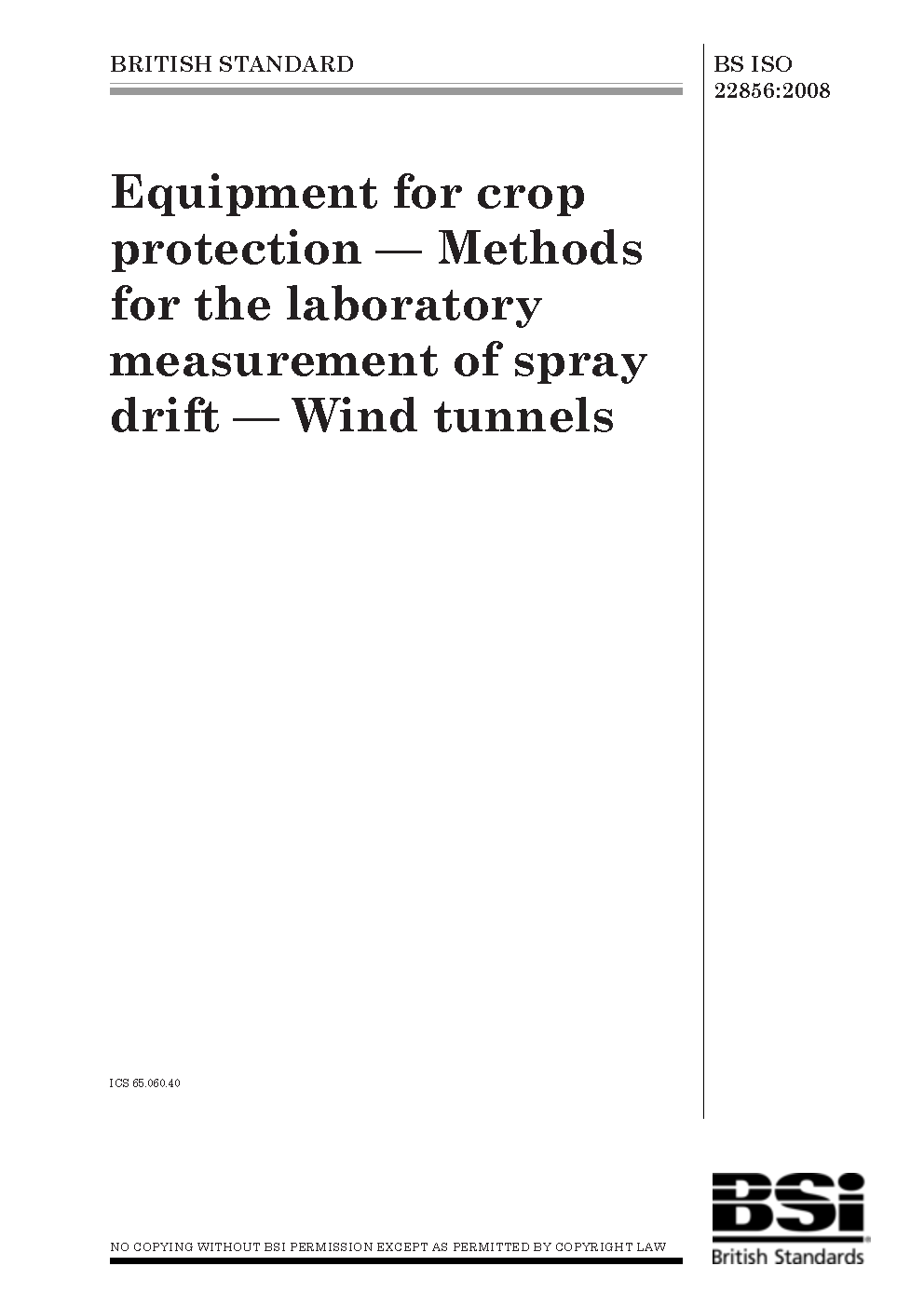 BRITISH STANDARD

BS ISO 22856:2008

Equipment for crop protection — Methods for the laboratory measurement of spray drift — Wind tunnels

ICS 65.060.40

NO COPYING WITHOUT BSI PERMISSION EXCEPT AS PERMITTED BY COPYRIGHT LAW

BSi
British Standards